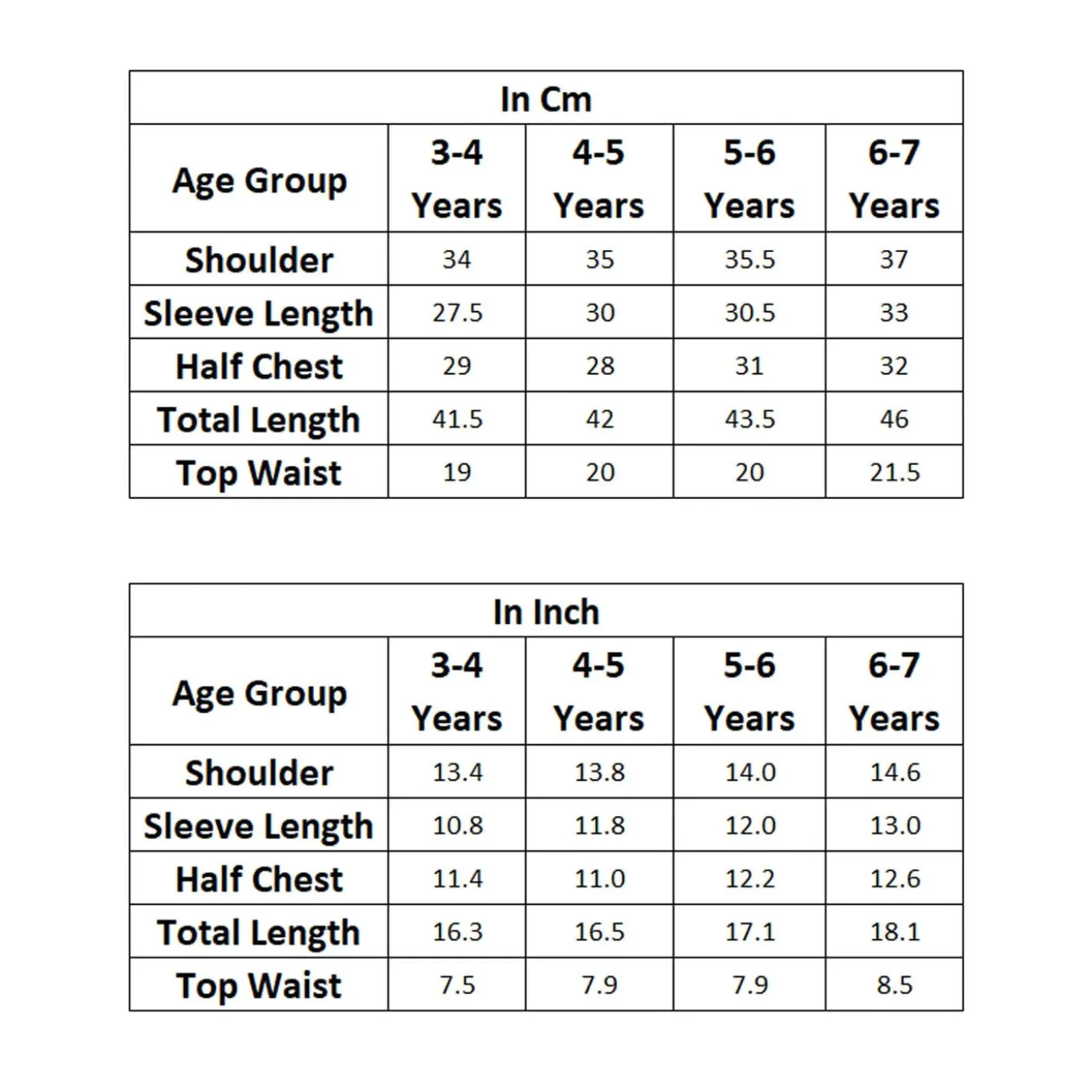 In Cm

| Age Group | 3-4 Years | 4-5 Years | 5-6 Years | 6-7 Years |
|---|---|---|---|---|
| Shoulder | 34 | 35 | 35.5 | 37 |
| Sleeve Length | 27.5 | 30 | 30.5 | 33 |
| Half Chest | 29 | 28 | 31 | 32 |
| Total Length | 41.5 | 42 | 43.5 | 46 |
| Top Waist | 19 | 20 | 20 | 21.5 |

In Inch

| Age Group | 3-4 Years | 4-5 Years | 5-6 Years | 6-7 Years |
|---|---|---|---|---|
| Shoulder | 13.4 | 13.8 | 14.0 | 14.6 |
| Sleeve Length | 10.8 | 11.8 | 12.0 | 13.0 |
| Half Chest | 11.4 | 11.0 | 12.2 | 12.6 |
| Total Length | 16.3 | 16.5 | 17.1 | 18.1 |
| Top Waist | 7.5 | 7.9 | 7.9 | 8.5 |